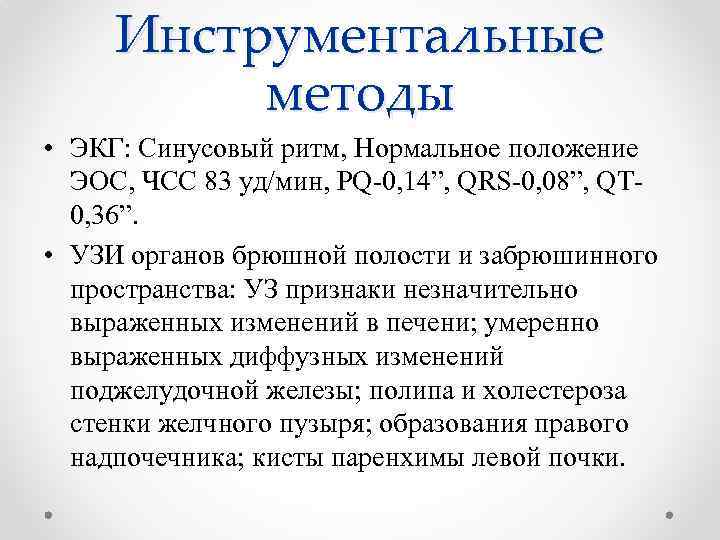 Инструментальные методы

• ЭКГ: Синусовый ритм, Нормальное положение ЭОС, ЧСС 83 уд/мин, PQ-0,14”, QRS-0,08”, QT-0,36”.

• УЗИ органов брюшной полости и забрюшинного пространства: УЗ признаки незначительно выраженных изменений в печени; умеренно выраженных диффузных изменений поджелудочной железы; полипа и холестероза стенки желчного пузыря; образования правого надпочечника; кисты паренхимы левой почки.